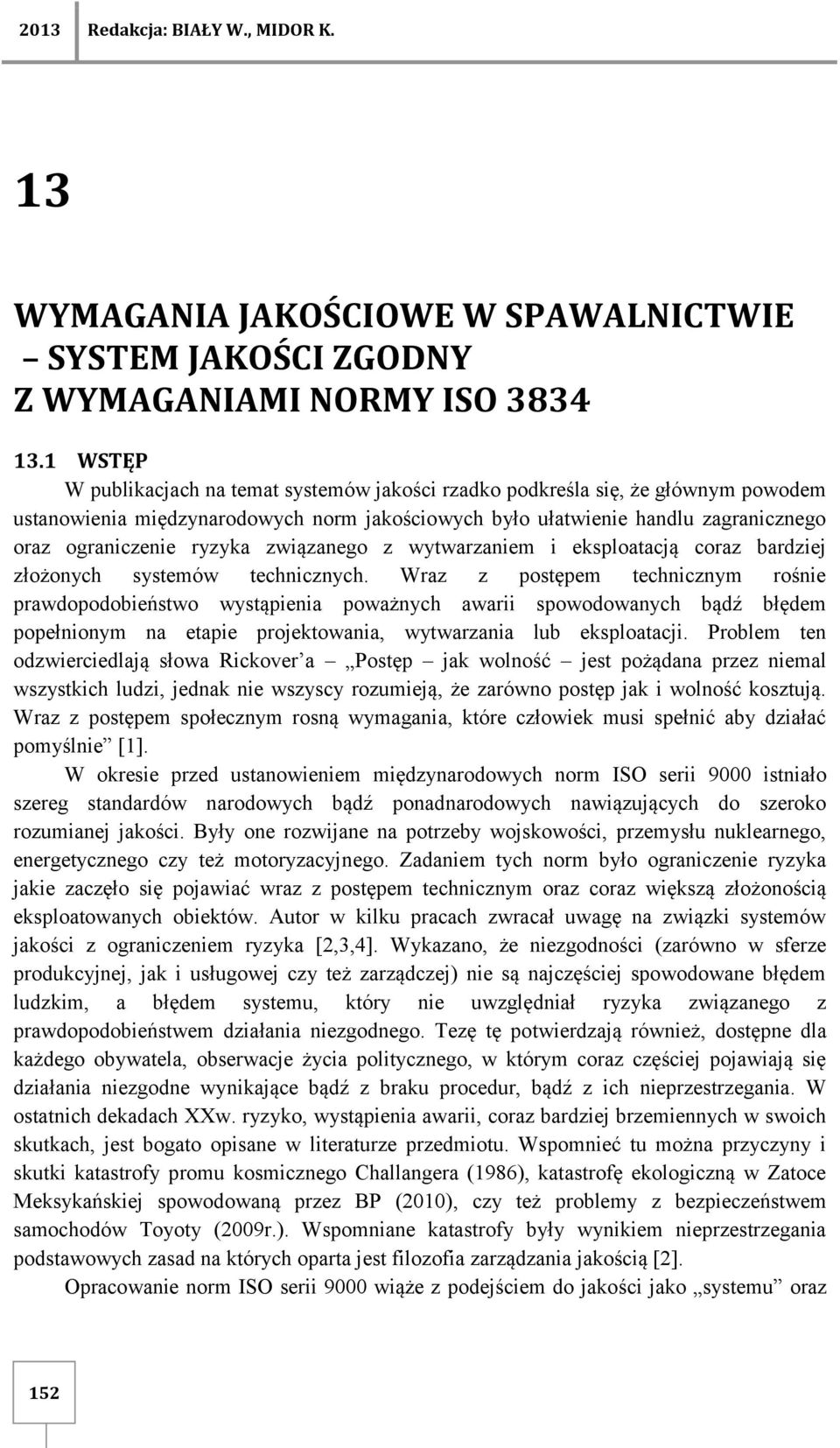 2013 Redakcja: BIAŁY W., MIDOR K.

13

WYMAGANIA JAKOŚCIOWE W SPAWALNICTWIE – SYSTEM JAKOŚCI ZGODNY Z WYMAGANIAMI NORMY ISO 3834

13.1 WSTĘP

W publikacjach na temat systemów jakości rzadko podkreśla się, że głównym powodem ustanowienia międzynarodowych norm jakościowych było ułatwienie handlu zagranicznego oraz ograniczenie ryzyka związanego z wytwarzaniem i eksploatacją coraz bardziej złożonych systemów technicznych. Wraz z postępem technicznym rośnie prawdopodobieństwo wystąpienia poważnych awarii spowodowanych bądź błędem popełnionym na etapie projektowania, wytwarzania lub eksploatacji. Problem ten odzwierciedlają słowa Rickover'a – „Postęp – jak wolność – jest pożądana przez niemal wszystkich ludzi, jednak nie wszyscy rozumieją, że zarówno postęp jak i wolność kosztują. Wraz z postępem społecznym rosną wymagania, które człowiek musi spełnić aby działać pomyślnie" [1].

W okresie przed ustanowieniem międzynarodowych norm ISO serii 9000 istniało szereg standardów narodowych bądź ponadnarodowych nawiązujących do szeroko rozumianej jakości. Były one rozwijane na potrzeby wojskowości, przemysłu nuklearnego, energetycznego czy też motoryzacyjnego. Zadaniem tych norm było ograniczenie ryzyka jakie zaczęło się pojawiać wraz z postępem technicznym oraz coraz większą złożonością eksploatowanych obiektów. Autor w kilku pracach zwracał uwagę na związki systemów jakości z ograniczeniem ryzyka [2,3,4]. Wykazano, że niezgodności (zarówno w sferze produkcyjnej, jak i usługowej czy też zarządczej) nie są najczęściej spowodowane błędem ludzkim, a błędem systemu, który nie uwzględniał ryzyka związanego z prawdopodobieństwem działania niezgodnego. Tezę tę potwierdzają również, dostępne dla każdego obywatela, obserwacje życia politycznego, w którym coraz częściej pojawiają się działania niezgodne wynikające bądź z braku procedur, bądź z ich nieprzestrzegania. W ostatnich dekadach XXw. ryzyko, wystąpienia awarii, coraz bardziej brzemiennych w swoich skutkach, jest bogato opisane w literaturze przedmiotu. Wspomnieć tu można przyczyny i skutki katastrofy promu kosmicznego Challangera (1986), katastrofę ekologiczną w Zatoce Meksykańskiej spowodowaną przez BP (2010), czy też problemy z bezpieczeństwem samochodów Toyoty (2009r.). Wspomniane katastrofy były wynikiem nieprzestrzegania podstawowych zasad na których oparta jest filozofia zarządzania jakością [2].

Opracowanie norm ISO serii 9000 wiąże z podejściem do jakości jako „systemu" oraz

152